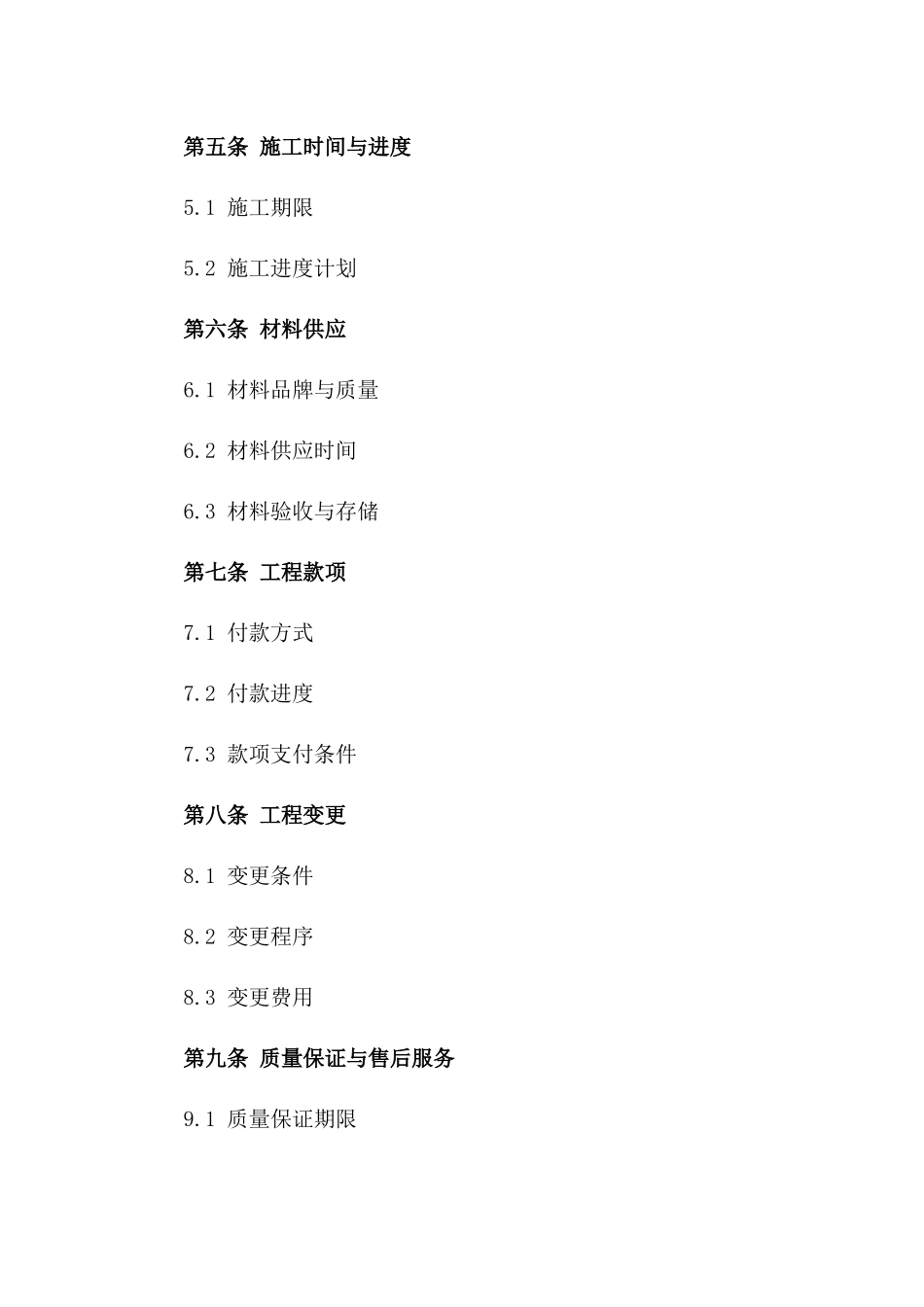 第五条 施工时间与进度

5.1 施工期限

5.2 施工进度计划

第六条 材料供应

6.1 材料品牌与质量

6.2 材料供应时间

6.3 材料验收与存储

第七条 工程款项

7.1 付款方式

7.2 付款进度

7.3 款项支付条件

第八条 工程变更

8.1 变更条件

8.2 变更程序

8.3 变更费用

第九条 质量保证与售后服务

9.1 质量保证期限